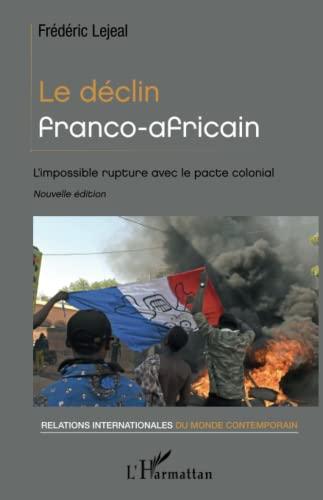 Frédéric Lejeal

Le déclin
franco-africain

L'impossible rupture avec le pacte colonial

Nouvelle édition

RELATIONS INTERNATIONALES DU MONDE CONTEMPORAIN

L'Harmattan